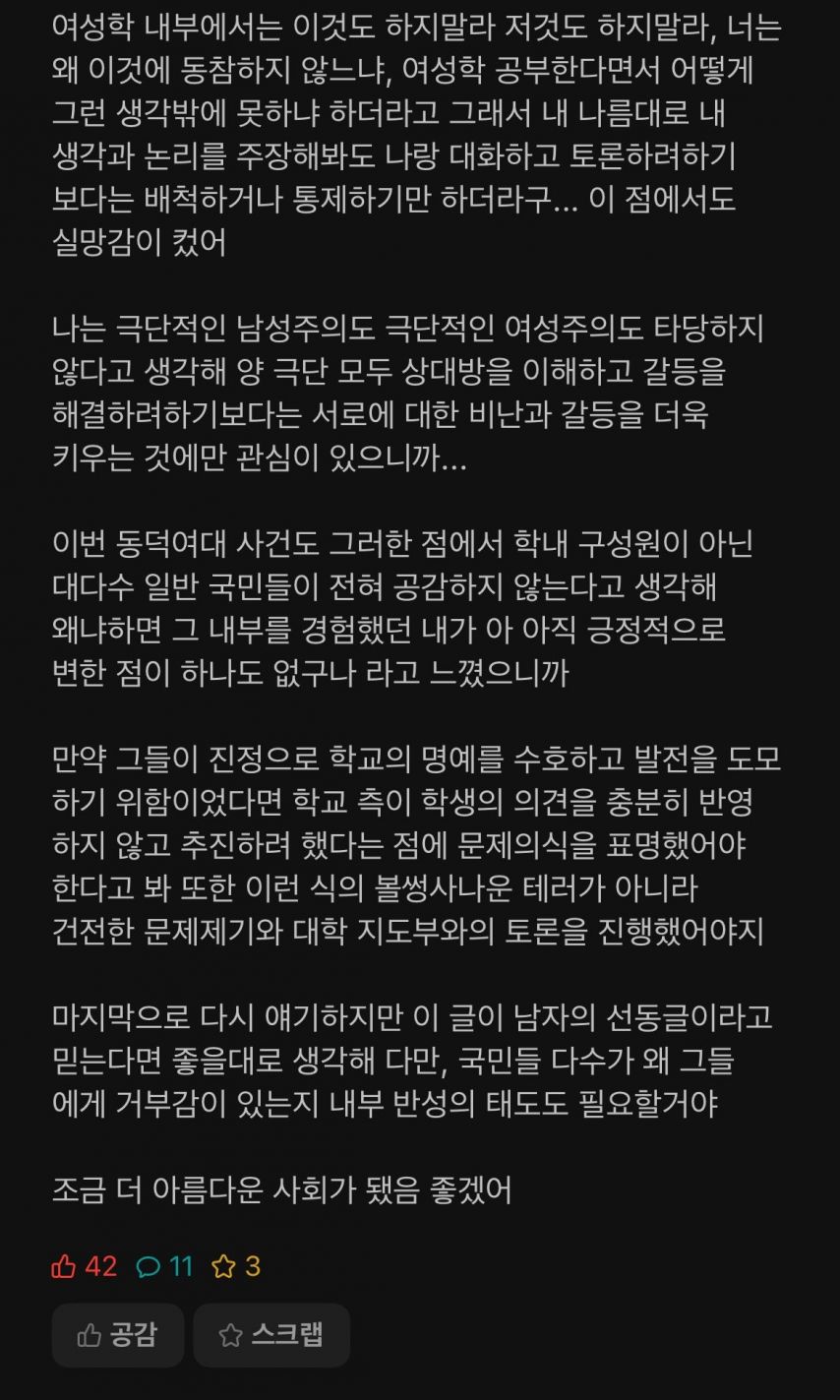 여성학 내부에서는 이것도 하지말라 저것도 하지말라, 너는 왜 이것에 동참하지 않느냐, 여성학 공부한다면서 어떻게 그런 생각밖에 못하냐 하더라고 그래서 내 나름대로 내 생각과 논리를 주장해봐도 나랑 대화하고 토론하려하기 보다는 배척하거나 통제하기만 하더라구... 이 점에서도 실망감이 컸어

나는 극단적인 남성주의도 극단적인 여성주의도 타당하지 않다고 생각해 양 극단 모두 상대방을 이해하고 갈등을 해결하려하기보다는 서로에 대한 비난과 갈등을 더욱 키우는 것에만 관심이 있으니까...

이번 동덕여대 사건도 그러한 점에서 학내 구성원이 아닌 대다수 일반 국민들이 전혀 공감하지 않는다고 생각해 왜냐하면 그 내부를 경험했던 내가 아 아직 긍정적으로 변한 점이 하나도 없구나 라고 느꼈으니까

만약 그들이 진정으로 학교의 명예를 수호하고 발전을 도모하기 위함이었다면 학교 측이 학생의 의견을 충분히 반영하지 않고 추진하려 했다는 점에 문제의식을 표명했어야 한다고 봐 또한 이런 식의 볼썽사나운 테러가 아니라 건전한 문제제기와 대학 지도부와의 토론을 진행했어야지

마지막으로 다시 얘기하지만 이 글이 남자의 선동글이라고 믿는다면 좋을대로 생각해 다만, 국민들 다수가 왜 그들에게 거부감이 있는지 내부 반성의 태도도 필요할거야

조금 더 아름다운 사회가 됐음 좋겠어

42 11 3

공감 스크랩